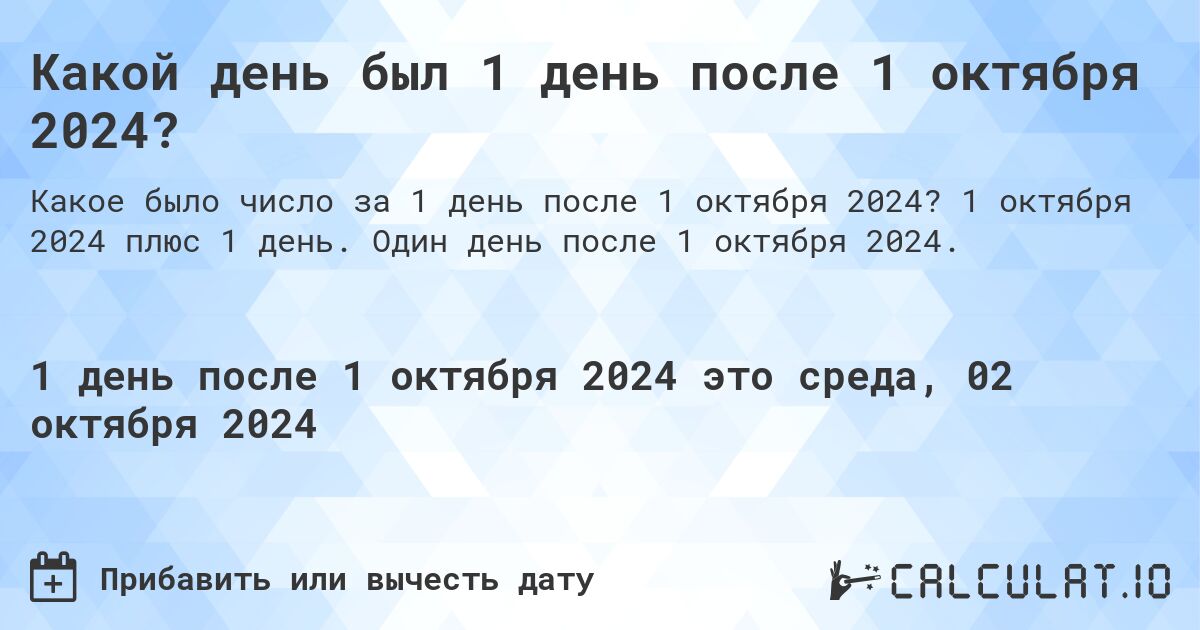 Какой день был 1 день после 1 октября 2024?

Какое было число за 1 день после 1 октября 2024? 1 октября 2024 плюс 1 день. Один день после 1 октября 2024.

1 день после 1 октября 2024 это среда, 02 октября 2024

Прибавить или вычесть дату

CALCULAT.IO